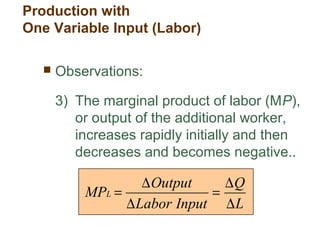 Production with
One Variable Input (Labor)

Observations:

3) The marginal product of labor (MP), or output of the additional worker, increases rapidly initially and then decreases and becomes negative..

$MP_L = \frac{\Delta Output}{\Delta Labor\ Input} = \frac{\Delta Q}{\Delta L}$